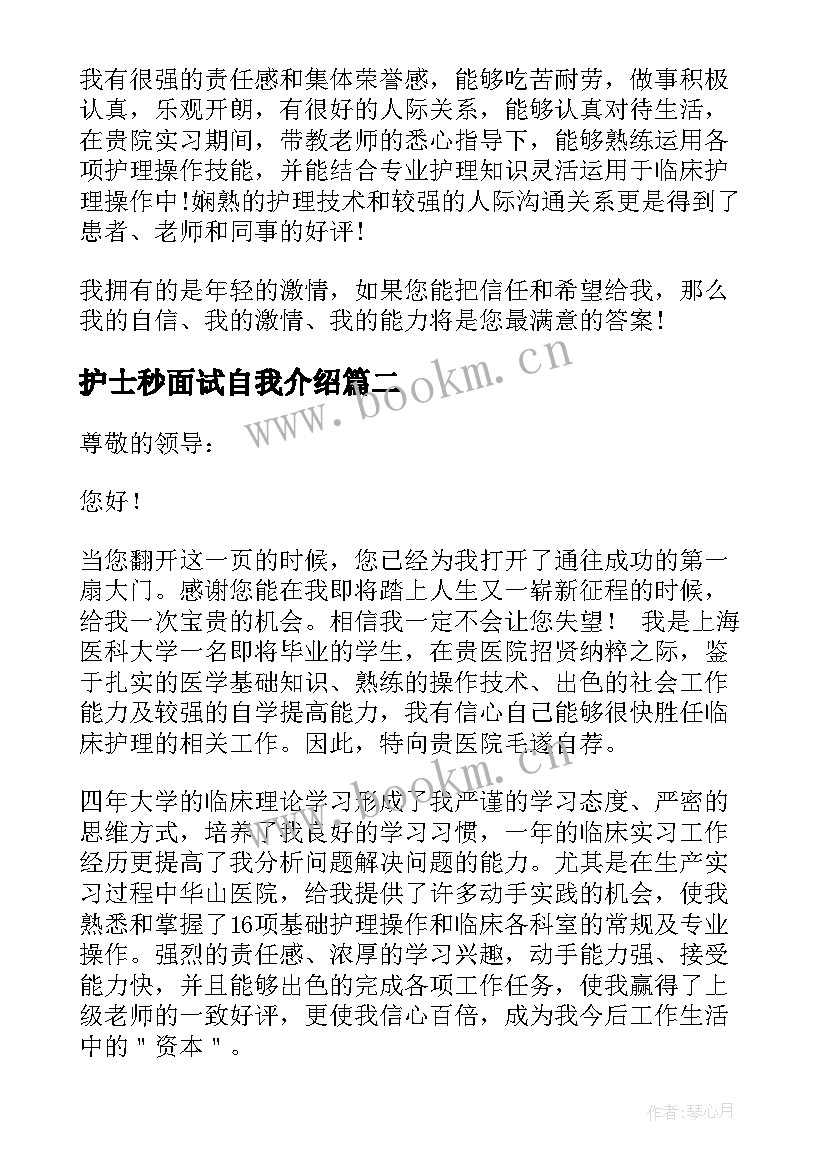 我有很强的责任感和集体荣誉感，能够吃苦耐劳，做事积极认真，乐观开朗，有很好的人际关系，能够认真对待生活，在贵院实习期间，带教老师的悉心指导下，能够熟练运用各项护理操作技能，并能结合专业护理知识灵活运用于临床护理操作中!娴熟的护理技术和较强的人际沟通关系更是得到了患者、老师和同事的好评!

我拥有的是年轻的激情，如果您能把信任和希望给我，那么我的自信、我的激情、我的能力将是您最满意的答案!

护士秒面试自我介绍篇二

www.bookm.cn

尊敬的领导：

您好!

当您翻开这一页的时候，您已经为我打开了通往成功的第一扇大门。感谢您能在我即将踏上人生又一崭新征程的时候，给我一次宝贵的机会。相信我一定不会让您失望！ 我是上海医科大学一名即将毕业的学生，在贵医院招贤纳粹之际，鉴于扎实的医学基础知识、熟练的操作技术、出色的社会工作能力及较强的自学提高能力，我有信心自己能够很快胜任临床护理的相关工作。因此，特向贵医院毛遂自荐。

www.bookm.cn

四年大学的临床理论学习形成了我严谨的学习态度、严密的思维方式，培养了我良好的学习习惯，一年的临床实习工作经历更提高了我分析问题解决问题的能力。尤其是在生产实习过程中华山医院，给我提供了许多动手实践的机会，使我熟悉和掌握了16项基础护理操作和临床各科室的常规及专业操作。强烈的责任感、浓厚的学习兴趣，动手能力强、接受能力快，并且能够出色的完成各项工作任务，使我赢得了上级老师的一致好评，更使我信心百倍，成为我今后工作生活中的＂资本＂。

作者:琴心月